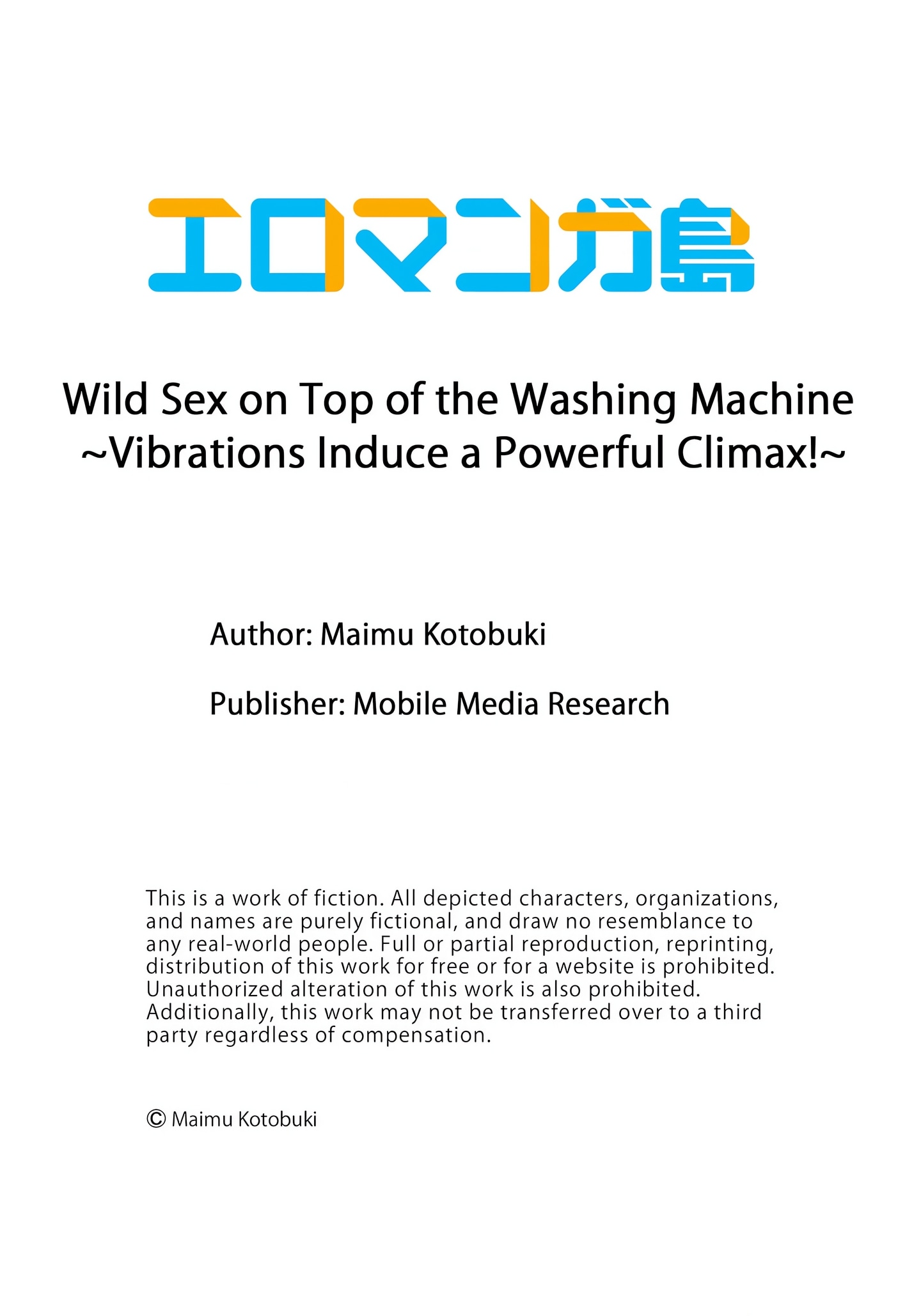 エロマンガ島

Wild Sex on Top of the Washing Machine
~Vibrations Induce a Powerful Climax!~

Author: Maimu Kotobuki

Publisher: Mobile Media Research

This is a work of fiction. All depicted characters, organizations, and names are purely fictional, and draw no resemblance to any real-world people. Full or partial reproduction, reprinting, distribution of this work for free or for a website is prohibited. Unauthorized alteration of this work is also prohibited. Additionally, this work may not be transferred over to a third party regardless of compensation.

© Maimu Kotobuki